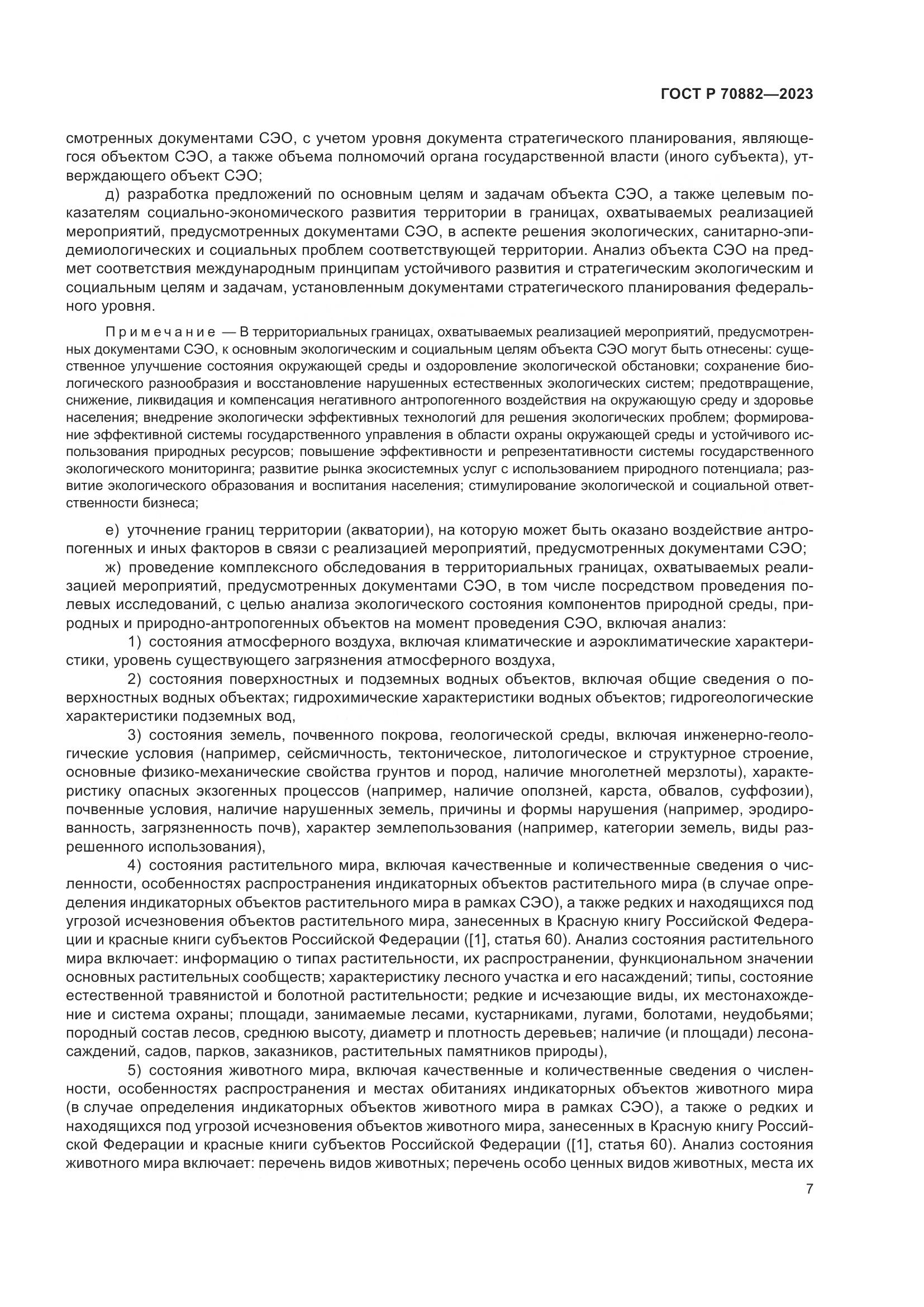 ГОСТ Р 70882—2023

смотренных документами СЭО, с учетом уровня документа стратегического планирования, являющегося объектом СЭО, а также объема полномочий органа государственной власти (иного субъекта), утверждающего объект СЭО;

д) разработка предложений по основным целям и задачам объекта СЭО, а также целевым показателям социально-экономического развития территории в границах, охватываемых реализацией мероприятий, предусмотренных документами СЭО, в аспекте решения экологических, санитарно-эпидемиологических и социальных проблем соответствующей территории. Анализ объекта СЭО на предмет соответствия международным принципам устойчивого развития и стратегическим экологическим и социальным целям и задачам, установленным документами стратегического планирования федерального уровня.

Примечание — В территориальных границах, охватываемых реализацией мероприятий, предусмотренных документами СЭО, к основным экологическим и социальным целям объекта СЭО могут быть отнесены: существенное улучшение состояния окружающей среды и оздоровление экологической обстановки; сохранение биологического разнообразия и восстановление нарушенных естественных экологических систем; предотвращение, снижение, ликвидация и компенсация негативного антропогенного воздействия на окружающую среду и здоровье населения; внедрение экологически эффективных технологий для решения экологических проблем; формирование эффективной системы государственного управления в области охраны окружающей среды и устойчивого использования природных ресурсов; повышение эффективности и репрезентативности системы государственного экологического мониторинга; развитие рынка экосистемных услуг с использованием природного потенциала; развитие экологического образования и воспитания населения; стимулирование экологической и социальной ответственности бизнеса;

е) уточнение границ территории (акватории), на которую может быть оказано воздействие антропогенных и иных факторов в связи с реализацией мероприятий, предусмотренных документами СЭО;

ж) проведение комплексного обследования в территориальных границах, охватываемых реализацией мероприятий, предусмотренных документами СЭО, в том числе посредством проведения полевых исследований, с целью анализа экологического состояния компонентов природной среды, природных и природно-антропогенных объектов на момент проведения СЭО, включая анализ:

1) состояния атмосферного воздуха, включая климатические и аэроклиматические характеристики, уровень существующего загрязнения атмосферного воздуха,

2) состояния поверхностных и подземных водных объектов, включая общие сведения о поверхностных водных объектах; гидрохимические характеристики водных объектов; гидрогеологические характеристики подземных вод,

3) состояния земель, почвенного покрова, геологической среды, включая инженерно-геологические условия (например, сейсмичность, тектоническое, литологическое и структурное строение, основные физико-механические свойства грунтов и пород, наличие многолетней мерзлоты), характеристику опасных экзогенных процессов (например, наличие оползней, карста, обвалов, суффозии), почвенные условия, наличие нарушенных земель, причины и формы нарушения (например, эродированность, загрязненность почв), характер землепользования (например, категории земель, виды разрешенного использования),

4) состояния растительного мира, включая качественные и количественные сведения о численности, особенностях распространения индикаторных объектов растительного мира (в случае определения индикаторных объектов растительного мира в рамках СЭО), а также редких и находящихся под угрозой исчезновения объектов растительного мира, занесенных в Красную книгу Российской Федерации и красные книги субъектов Российской Федерации ([1], статья 60). Анализ состояния растительного мира включает: информацию о типах растительности, их распространении, функциональном значении основных растительных сообществ; характеристику лесного участка и его насаждений; типы, состояние естественной травянистой и болотной растительности; редкие и исчезающие виды, их местонахождение и система охраны; площади, занимаемые лесами, кустарниками, лугами, болотами, неудобьями; породный состав лесов, среднюю высоту, диаметр и плотность деревьев; наличие (и площади) лесонасаждений, садов, парков, заказников, растительных памятников природы),

5) состояния животного мира, включая качественные и количественные сведения о численности, особенностях распространения и местах обитаниях индикаторных объектов животного мира (в случае определения индикаторных объектов животного мира в рамках СЭО), а также о редких и находящихся под угрозой исчезновения объектов животного мира, занесенных в Красную книгу Российской Федерации и красные книги субъектов Российской Федерации ([1], статья 60). Анализ состояния животного мира включает: перечень видов животных; перечень особо ценных видов животных, места их

7